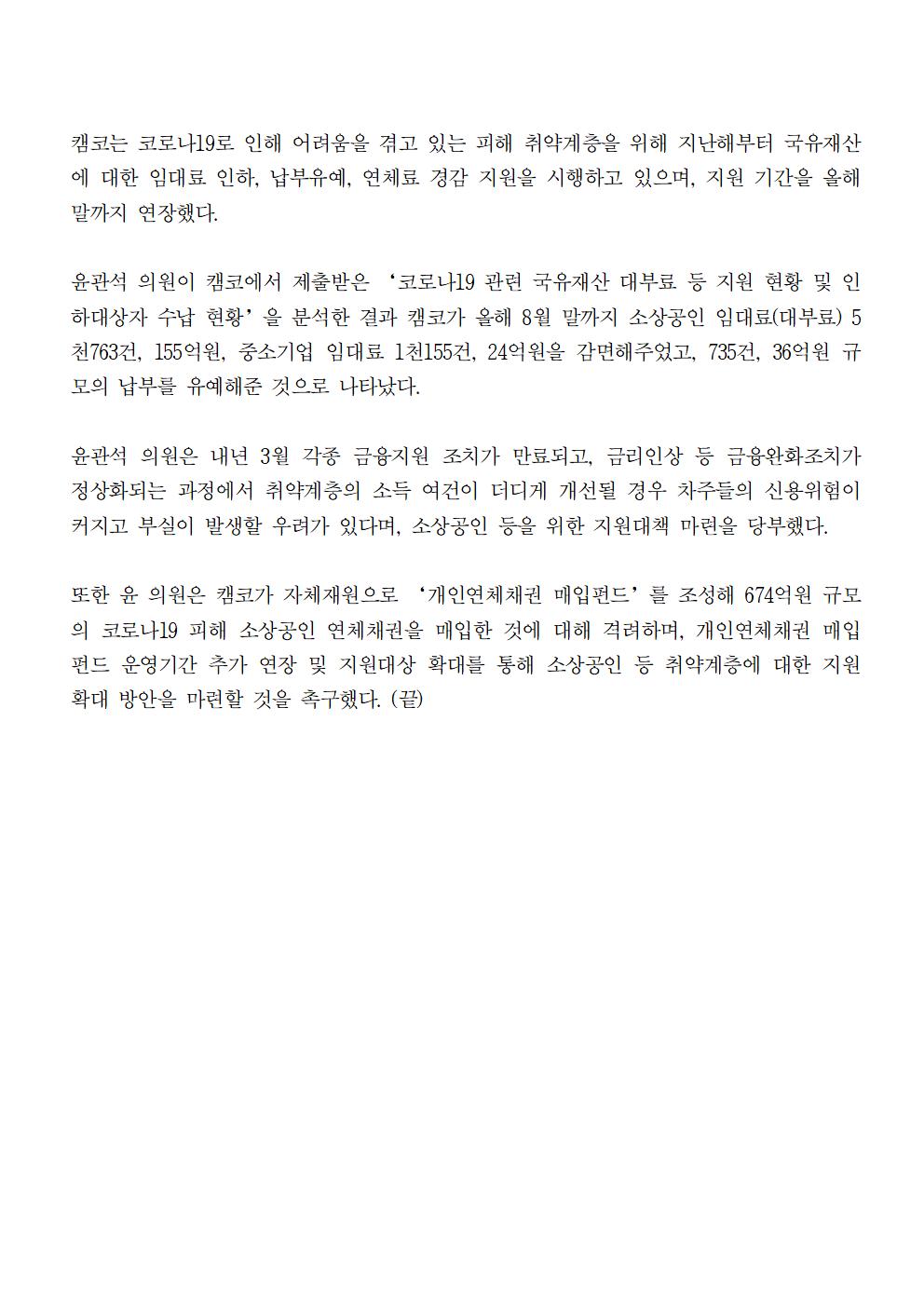 캠코는 코로나19로 인해 어려움을 겪고 있는 피해 취약계층을 위해 지난해부터 국유재산에 대한 임대료 인하, 납부유예, 연체료 경감 지원을 시행하고 있으며, 지원 기간을 올해 말까지 연장했다.

윤관석 의원이 캠코에서 제출받은 ‘코로나19 관련 국유재산 대부료 등 지원 현황 및 인하대상자 수납 현황’을 분석한 결과 캠코가 올해 8월 말까지 소상공인 임대료(대부료) 5천763건, 155억원, 중소기업 임대료 1천155건, 24억원을 감면해주었고, 735건, 36억원 규모의 납부를 유예해준 것으로 나타났다.

윤관석 의원은 내년 3월 각종 금융지원 조치가 만료되고, 금리인상 등 금융완화조치가 정상화되는 과정에서 취약계층의 소득 여건이 더디게 개선될 경우 차주들의 신용위험이 커지고 부실이 발생할 우려가 있다며, 소상공인 등을 위한 지원대책 마련을 당부했다.

또한 윤 의원은 캠코가 자체재원으로 ‘개인연체채권 매입펀드’를 조성해 674억원 규모의 코로나19 피해 소상공인 연체채권을 매입한 것에 대해 격려하며, 개인연체채권 매입펀드 운영기간 추가 연장 및 지원대상 확대를 통해 소상공인 등 취약계층에 대한 지원 확대 방안을 마련할 것을 촉구했다. (끝)